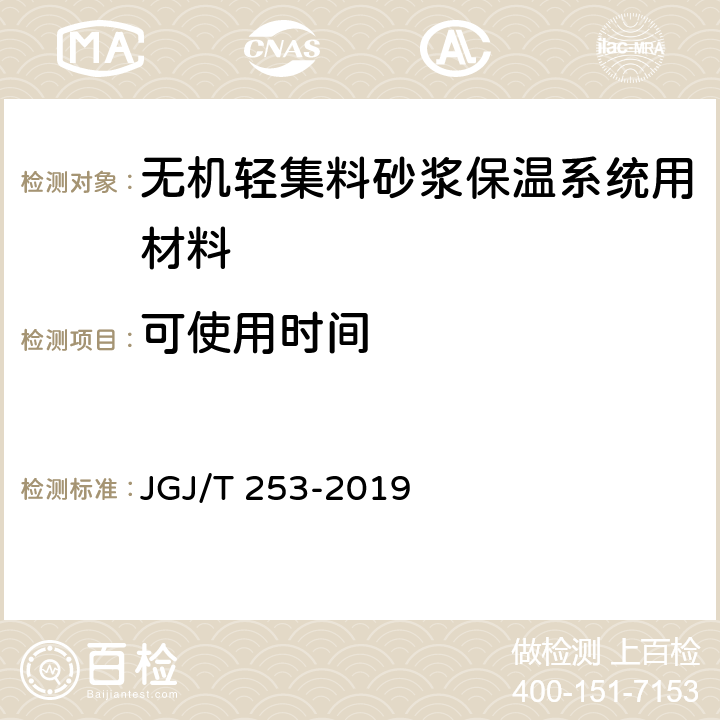 MA CNAS AC ilac-MRA

检测对象： 无机轻集料砂浆保温系统用材料

检测项目： 可使用时间

检测标准： JGJ/T 253-2019

百检
Baijiantest.com

做检测 上百检
400-151-7153